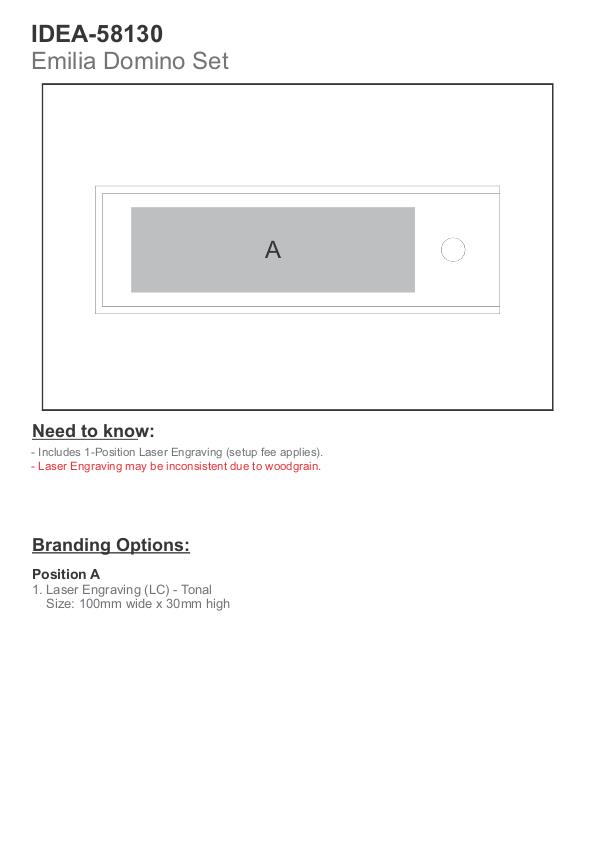 IDEA-58130
Emilia Domino Set

A

Need to know:

- Includes 1-Position Laser Engraving (setup fee applies).
- Laser Engraving may be inconsistent due to woodgrain.

Branding Options:

Position A
1. Laser Engraving (LC) - Tonal
Size: 100mm wide x 30mm high